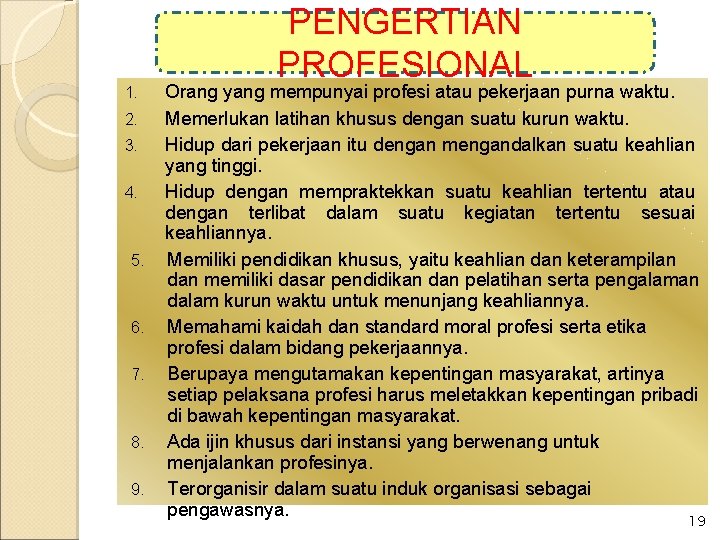 PENGERTIAN PROFESIONAL

1. Orang yang mempunyai profesi atau pekerjaan purna waktu.
2. Memerlukan latihan khusus dengan suatu kurun waktu.
3. Hidup dari pekerjaan itu dengan mengandalkan suatu keahlian yang tinggi.
4. Hidup dengan mempraktekkan suatu keahlian tertentu atau dengan terlibat dalam suatu kegiatan tertentu sesuai keahliannya.
5. Memiliki pendidikan khusus, yaitu keahlian dan keterampilan dan memiliki dasar pendidikan dan pelatihan serta pengalaman dalam kurun waktu untuk menunjang keahliannya.
6. Memahami kaidah dan standard moral profesi serta etika profesi dalam bidang pekerjaannya.
7. Berupaya mengutamakan kepentingan masyarakat, artinya setiap pelaksana profesi harus meletakkan kepentingan pribadi di bawah kepentingan masyarakat.
8. Ada ijin khusus dari instansi yang berwenang untuk menjalankan profesinya.
9. Terorganisir dalam suatu induk organisasi sebagai pengawasnya.

19